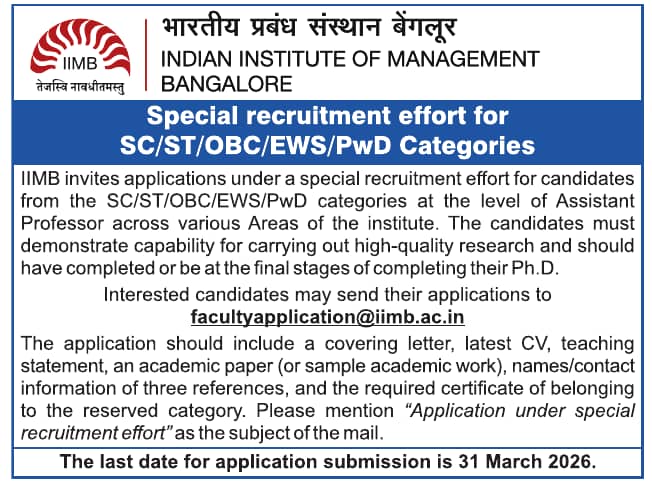 IIMB
तेजस्वि नावधीतमस्तु

भारतीय प्रबंध संस्थान बेंगलूर
INDIAN INSTITUTE OF MANAGEMENT BANGALORE

Special recruitment effort for SC/ST/OBC/EWS/PwD Categories

IIMB invites applications under a special recruitment effort for candidates from the SC/ST/OBC/EWS/PwD categories at the level of Assistant Professor across various Areas of the institute. The candidates must demonstrate capability for carrying out high-quality research and should have completed or be at the final stages of completing their Ph.D.

Interested candidates may send their applications to
facultyapplication@iimb.ac.in

The application should include a covering letter, latest CV, teaching statement, an academic paper (or sample academic work), names/contact information of three references, and the required certificate of belonging to the reserved category. Please mention "Application under special recruitment effort" as the subject of the mail.

The last date for application submission is 31 March 2026.